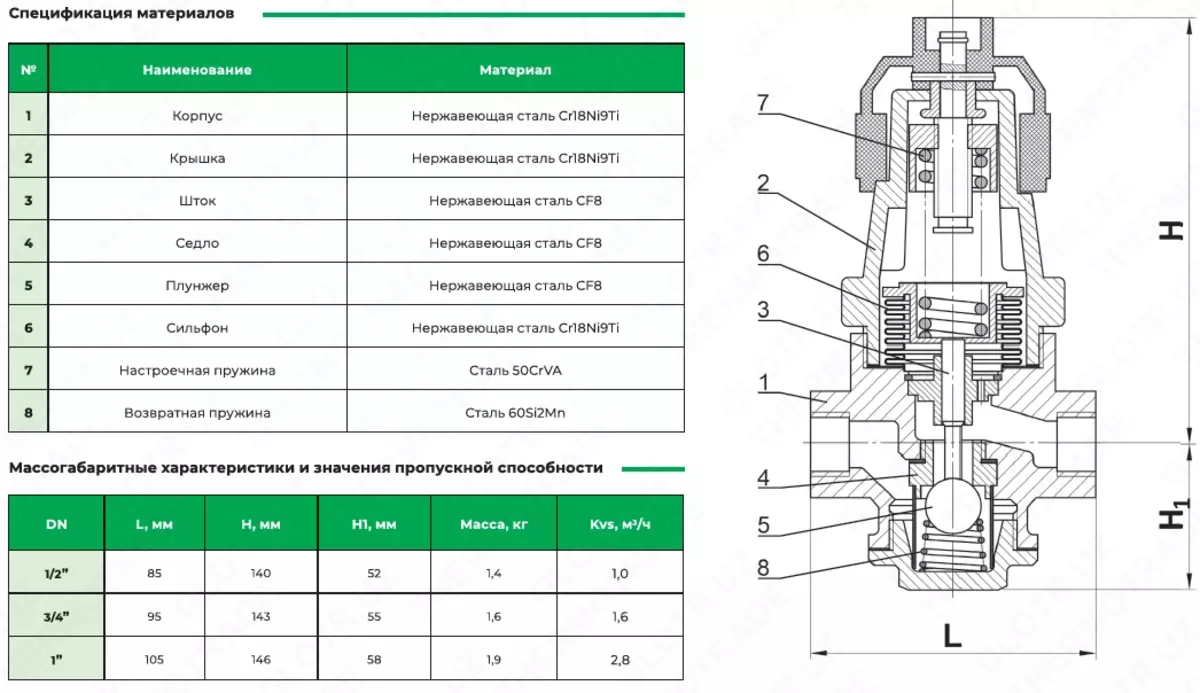 Спецификация материалов

| № | Наименование | Материал |
|---|---|---|
| 1 | Корпус | Нержавеющая сталь Cr18Ni9Ti |
| 2 | Крышка | Нержавеющая сталь Cr18Ni9Ti |
| 3 | Шток | Нержавеющая сталь CF8 |
| 4 | Седло | Нержавеющая сталь CF8 |
| 5 | Плунжер | Нержавеющая сталь CF8 |
| 6 | Сильфон | Нержавеющая сталь Cr18Ni9Ti |
| 7 | Настроечная пружина | Сталь 50CrVA |
| 8 | Возвратная пружина | Сталь 60Si2Mn |

Массогабаритные характеристики и значения пропускной способности

| DN | L, мм | H, мм | H1, мм | Масса, кг | Kvs, м³/ч |
|---|---|---|---|---|---|
| 1/2" | 85 | 140 | 52 | 1,4 | 1,0 |
| 3/4" | 95 | 143 | 55 | 1,6 | 1,6 |
| 1" | 105 | 146 | 58 | 1,9 | 2,8 |

7
2
6
3
1
4
5
8
H
$H_1$
L